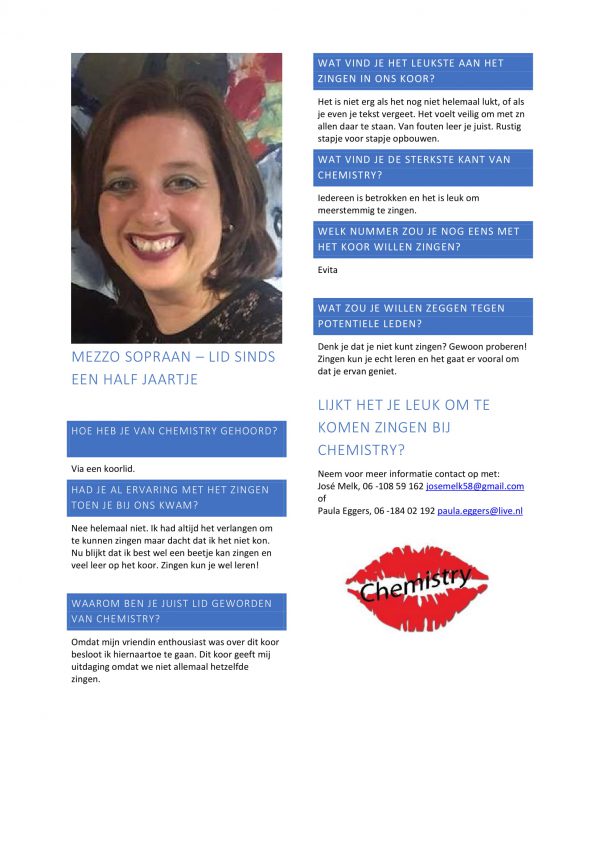 MEZZO SOPRAAN – LID SINDS EEN HALF JAARTJE

HOE HEB JE VAN CHEMISTRY GEHOORD?

Via een koorlid.

HAD JE AL ERVARING MET HET ZINGEN TOEN JE BIJ ONS KWAM?

Nee helemaal niet. Ik had altijd het verlangen om te kunnen zingen maar dacht dat ik het niet kon. Nu blijkt dat ik best wel een beetje kan zingen en veel leer op het koor. Zingen kun je wel leren!

WAAROM BEN JE JUIST LID GEWORDEN VAN CHEMISTRY?

Omdat mijn vriendin enthousiast was over dit koor besloot ik hiernaartoe te gaan. Dit koor geeft mij uitdaging omdat we niet allemaal hetzelfde zingen.

WAT VIND JE HET LEUKSTE AAN HET ZINGEN IN ONS KOOR?

Het is niet erg als het nog niet helemaal lukt, of als je even je tekst vergeet. Het voelt veilig om met zn allen daar te staan. Van fouten leer je juist. Rustig stapje voor stapje opbouwen.

WAT VIND JE DE STERKSTE KANT VAN CHEMISTRY?

Iedereen is betrokken en het is leuk om meerstemmig te zingen.

WELK NUMMER ZOU JE NOG EENS MET HET KOOR WILLEN ZINGEN?

Evita

WAT ZOU JE WILLEN ZEGGEN TEGEN POTENTIELE LEDEN?

Denk je dat je niet kunt zingen? Gewoon proberen! Zingen kun je echt leren en het gaat er vooral om dat je ervan geniet.

LIJKT HET JE LEUK OM TE KOMEN ZINGEN BIJ CHEMISTRY?

Neem voor meer informatie contact op met:
José Melk, 06 -108 59 162 josemelk58@gmail.com
of
Paula Eggers, 06 -184 02 192 paula.eggers@live.nl

Chemistry